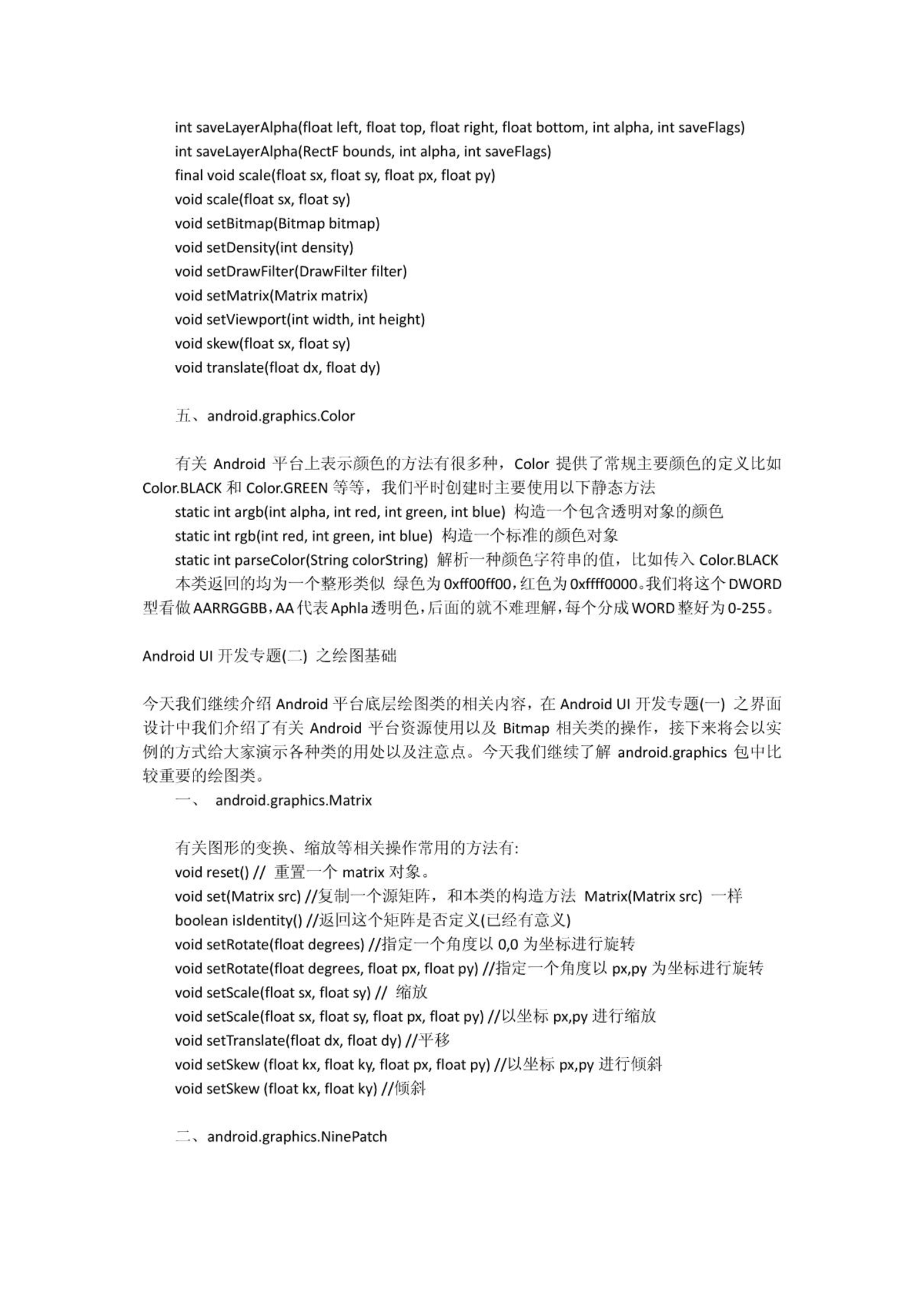 int saveLayerAlpha(float left, float top, float right, float bottom, int alpha, int saveFlags)
int saveLayerAlpha(RectF bounds, int alpha, int saveFlags)
final void scale(float sx, float sy, float px, float py)
void scale(float sx, float sy)
void setBitmap(Bitmap bitmap)
void setDensity(int density)
void setDrawFilter(DrawFilter filter)
void setMatrix(Matrix matrix)
void setViewport(int width, int height)
void skew(float sx, float sy)
void translate(float dx, float dy)

五、android.graphics.Color

有关 Android 平台上表示颜色的方法有很多种，Color 提供了常规主要颜色的定义比如 Color.BLACK 和 Color.GREEN 等等，我们平时创建时主要使用以下静态方法
static int argb(int alpha, int red, int green, int blue) 构造一个包含透明对象的颜色
static int rgb(int red, int green, int blue) 构造一个标准的颜色对象
static int parseColor(String colorString) 解析一种颜色字符串的值，比如传入 Color.BLACK
本类返回的均为一个整形类似 绿色为 0xff00ff00，红色为 0xffff0000。我们将这个 DWORD 型看做 AARRGGBB，AA 代表 Aphla 透明色，后面的就不难理解，每个分成 WORD 整好为 0-255。

Android UI 开发专题(二) 之绘图基础

今天我们继续介绍 Android 平台底层绘图类的相关内容，在 Android UI 开发专题(一) 之界面设计中我们介绍了有关 Android 平台资源使用以及 Bitmap 相关类的操作，接下来将会以实例的方式给大家演示各种类的用处以及注意点。今天我们继续了解 android.graphics 包中比较重要的绘图类。
一、 android.graphics.Matrix

有关图形的变换、缩放等相关操作常用的方法有:
void reset() // 重置一个 matrix 对象。
void set(Matrix src) //复制一个源矩阵，和本类的构造方法 Matrix(Matrix src) 一样
boolean isIdentity() //返回这个矩阵是否定义(已经有意义)
void setRotate(float degrees) //指定一个角度以 0,0 为坐标进行旋转
void setRotate(float degrees, float px, float py) //指定一个角度以 px,py 为坐标进行旋转
void setScale(float sx, float sy) // 缩放
void setScale(float sx, float sy, float px, float py) //以坐标 px,py 进行缩放
void setTranslate(float dx, float dy) //平移
void setSkew (float kx, float ky, float px, float py) //以坐标 px,py 进行倾斜
void setSkew (float kx, float ky) //倾斜

二、android.graphics.NinePatch